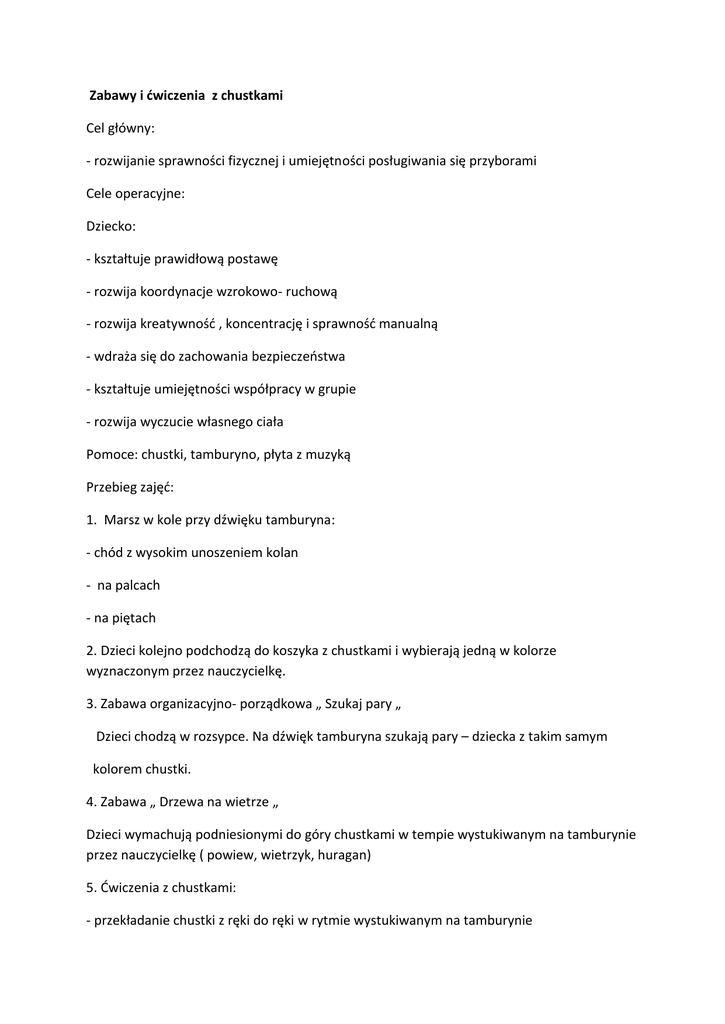 Zabawy i ćwiczenia z chustkami

Cel główny:

- rozwijanie sprawności fizycznej i umiejętności posługiwania się przyborami

Cele operacyjne:

Dziecko:

- kształtuje prawidłową postawę

- rozwija koordynacje wzrokowo- ruchową

- rozwija kreatywność , koncentrację i sprawność manualną

- wdraża się do zachowania bezpieczeństwa

- kształtuje umiejętności współpracy w grupie

- rozwija wyczucie własnego ciała

Pomoce: chustki, tamburyno, płyta z muzyką

Przebieg zajęć:

1. Marsz w kole przy dźwięku tamburyna:

- chód z wysokim unoszeniem kolan

- na palcach

- na piętach

2. Dzieci kolejno podchodzą do koszyka z chustkami i wybierają jedną w kolorze wyznaczonym przez nauczycielkę.

3. Zabawa organizacyjno- porządkowa „ Szukaj pary „

Dzieci chodzą w rozsypce. Na dźwięk tamburyna szukają pary – dziecka z takim samym

kolorem chustki.

4. Zabawa „ Drzewa na wietrze „

Dzieci wymachują podniesionymi do góry chustkami w tempie wystukiwanym na tamburynie przez nauczycielkę ( powiew, wietrzyk, huragan)

5. Ćwiczenia z chustkami:

- przekładanie chustki z ręki do ręki w rytmie wystukiwanym na tamburynie